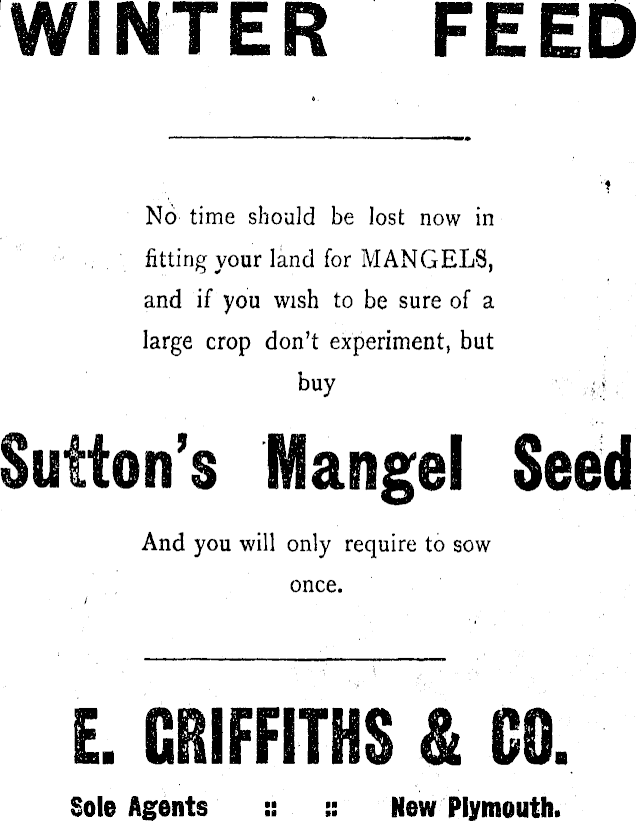 WINTER FEED

No time should be lost now in fitting your land for MANGELS, and if you wish to be sure of a large crop don't experiment, but buy

Sutton's Mangel Seed

And you will only require to sow once.

E. GRIFFITHS & CO.

Sole Agents :: :: New Plymouth.